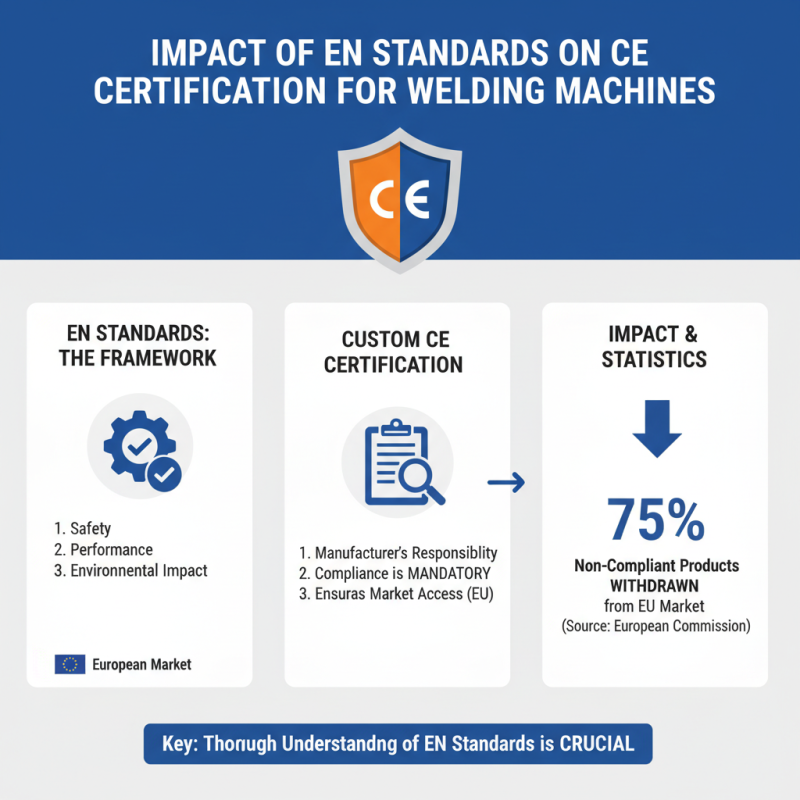 IMPACT OF EN STANDARDS ON CE CERTIFICATION FOR WELDING MACHINES

CE

EN STANDARDS: THE FRAMEWORK

1. Safety
2. Performance
3. Environnental Impact

European Market

CUSTOM CE CERTIFICATION

1. Manufacturer's Responsiblity
2. Compliance is MANDATORY
3. Ensuras Market Access (EU)

IMPACT & STATISTICS

75%

Non-Compliant Products WITHDRAWN from EU Market (Source: European Commission)

Key: Thonugh Understandng of EN Standards is CRUCIAL